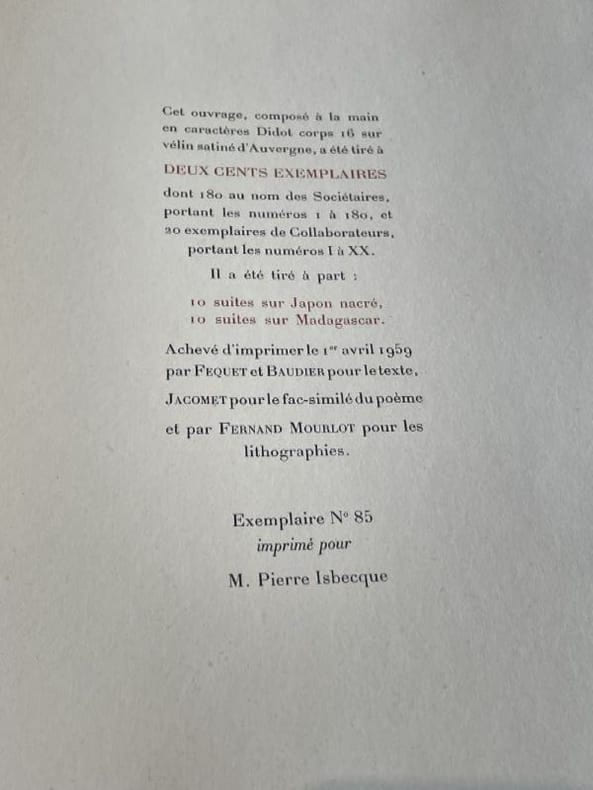 Cet ouvrage, composé à la main en caractères Didot corps 16 sur vélin satiné d'Auvergne, a été tiré à

DEUX CENTS EXEMPLAIRES

dont 180 au nom des Sociétaires, portant les numéros 1 à 180, et 20 exemplaires de Collaborateurs, portant les numéros I à XX.

Il a été tiré à part :

10 suites sur Japon nacré,
10 suites sur Madagascar.

Achevé d'imprimer le 1$^{er}$ avril 1959 par FEQUET et BAUDIER pour le texte, JACOMET pour le fac-similé du poème et par FERNAND MOURLOT pour les lithographies.

Exemplaire N° 85
imprimé pour
M. Pierre Isbecque